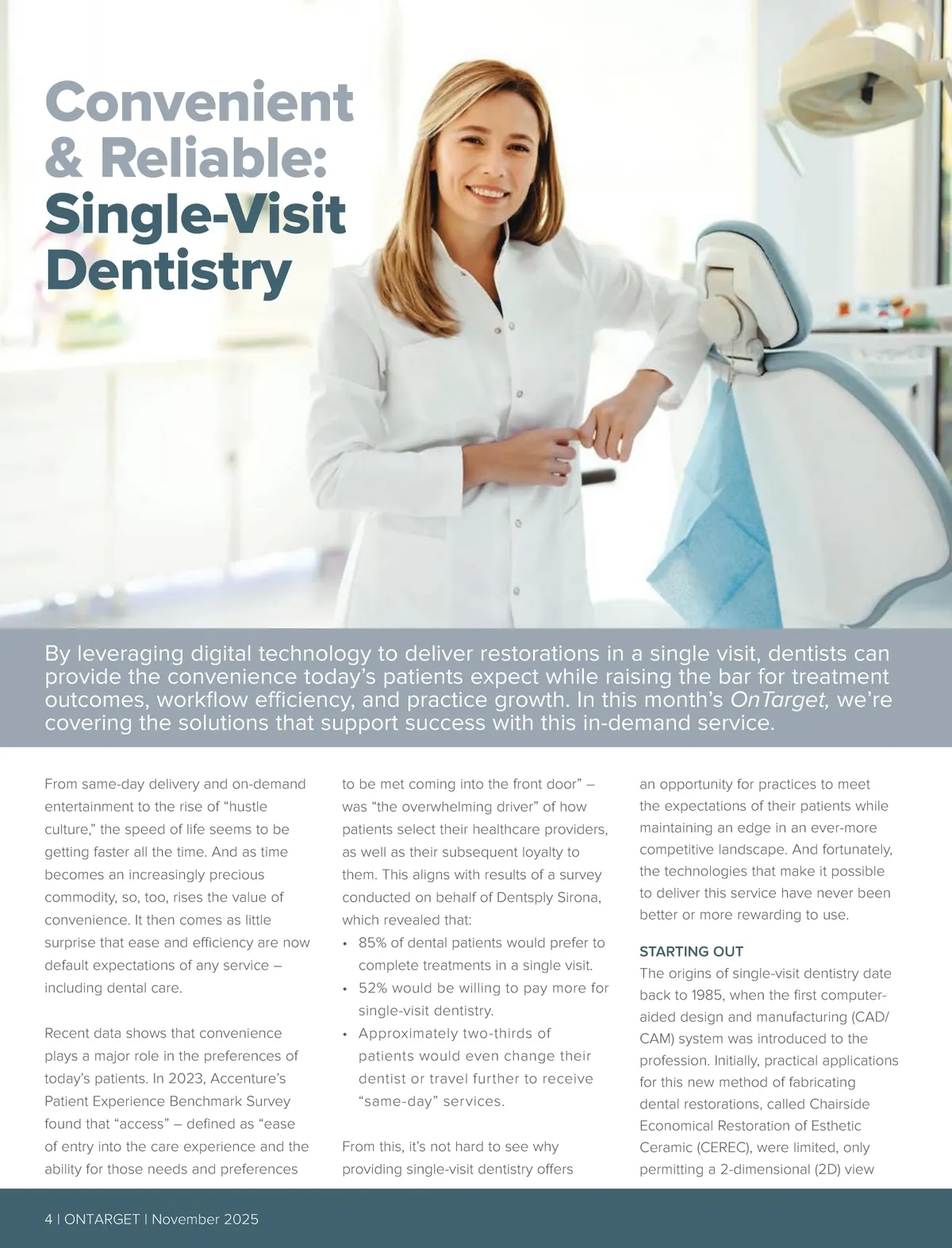 Convenient & Reliable: Single-Visit Dentistry

By leveraging digital technology to deliver restorations in a single visit, dentists can provide the convenience today's patients expect while raising the bar for treatment outcomes, workflow efficiency, and practice growth. In this month's OnTarget, we're covering the solutions that support success with this in-demand service.

From same-day delivery and on-demand entertainment to the rise of "hustle culture," the speed of life seems to be getting faster all the time. And as time becomes an increasingly precious commodity, so, too, rises the value of convenience. It then comes as little surprise that ease and efficiency are now default expectations of any service – including dental care.

Recent data shows that convenience plays a major role in the preferences of today's patients. In 2023, Accenture's Patient Experience Benchmark Survey found that "access" – defined as "ease of entry into the care experience and the ability for those needs and preferences to be met coming into the front door" – was "the overwhelming driver" of how patients select their healthcare providers, as well as their subsequent loyalty to them. This aligns with results of a survey conducted on behalf of Dentsply Sirona, which revealed that:

• 85% of dental patients would prefer to complete treatments in a single visit.
• 52% would be willing to pay more for single-visit dentistry.
• Approximately two-thirds of patients would even change their dentist or travel further to receive "same-day" services.

From this, it's not hard to see why providing single-visit dentistry offers an opportunity for practices to meet the expectations of their patients while maintaining an edge in an ever-more competitive landscape. And fortunately, the technologies that make it possible to deliver this service have never been better or more rewarding to use.

STARTING OUT

The origins of single-visit dentistry date back to 1985, when the first computer-aided design and manufacturing (CAD/CAM) system was introduced to the profession. Initially, practical applications for this new method of fabricating dental restorations, called Chairside Economical Restoration of Esthetic Ceramic (CEREC), were limited, only permitting a 2-dimensional (2D) view

4 | ONTARGET | November 2025